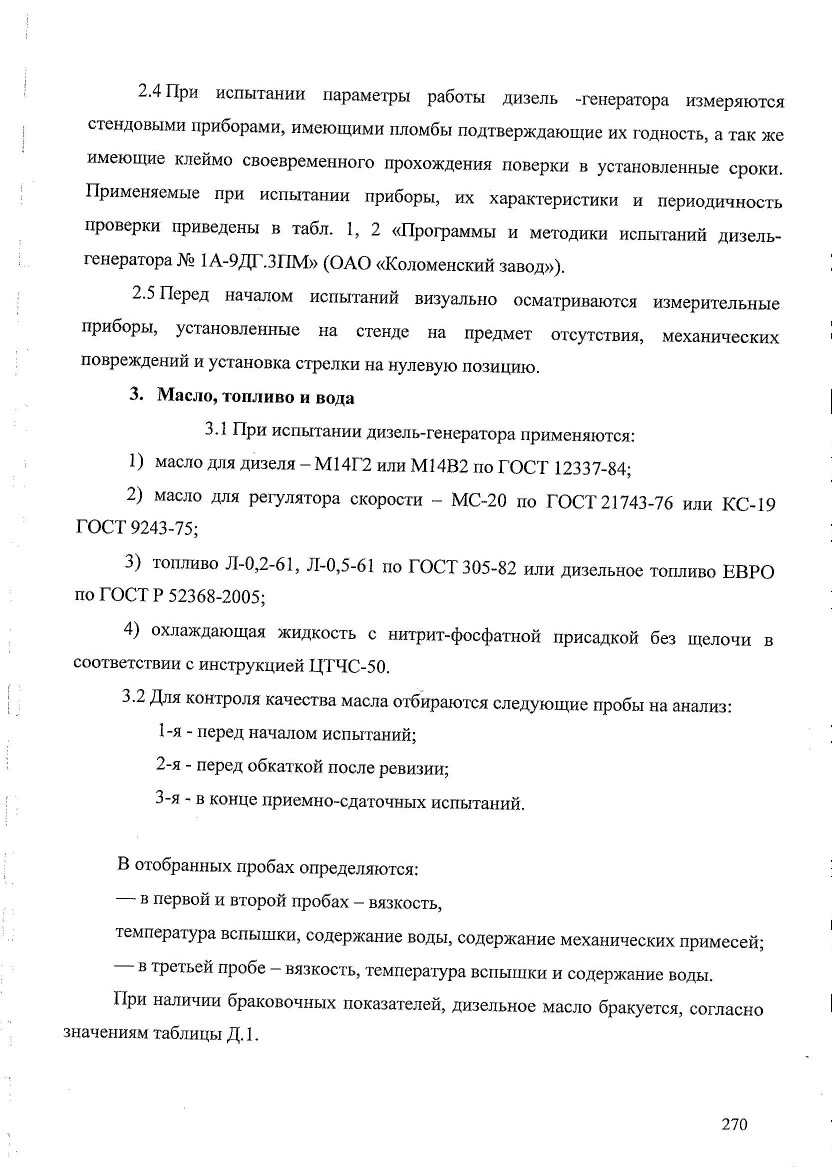 2.4 При испытании параметры работы дизель -генератора измеряются стендовыми приборами, имеющими пломбы подтверждающие их годность, а так же имеющие клеймо своевременного прохождения поверки в установленные сроки. Применяемые при испытании приборы, их характеристики и периодичность проверки приведены в табл. 1, 2 «Программы и методики испытаний дизель-генератора № 1А-9ДГ.3ПМ» (ОАО «Коломенский завод»).

2.5 Перед началом испытаний визуально осматриваются измерительные приборы, установленные на стенде на предмет отсутствия, механических повреждений и установка стрелки на нулевую позицию.

3. Масло, топливо и вода

3.1 При испытании дизель-генератора применяются:

1) масло для дизеля – М14Г2 или М14В2 по ГОСТ 12337-84;

2) масло для регулятора скорости – МС-20 по ГОСТ 21743-76 или КС-19 ГОСТ 9243-75;

3) топливо Л-0,2-61, Л-0,5-61 по ГОСТ 305-82 или дизельное топливо ЕВРО по ГОСТ Р 52368-2005;

4) охлаждающая жидкость с нитрит-фосфатной присадкой без щелочи в соответствии с инструкцией ЦТЧС-50.

3.2 Для контроля качества масла отбираются следующие пробы на анализ:

1-я - перед началом испытаний;

2-я - перед обкаткой после ревизии;

3-я - в конце приемно-сдаточных испытаний.

В отобранных пробах определяются:

— в первой и второй пробах – вязкость,

температура вспышки, содержание воды, содержание механических примесей;

— в третьей пробе – вязкость, температура вспышки и содержание воды.

При наличии браковочных показателей, дизельное масло бракуется, согласно значениям таблицы Д.1.

270